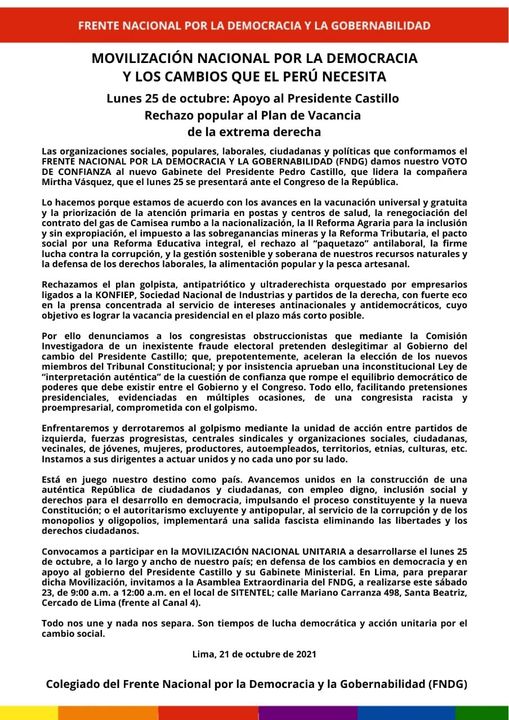 FRENTE NACIONAL POR LA DEMOCRACIA Y LA GOBERNABILIDAD

MOVILIZACIÓN NACIONAL POR LA DEMOCRACIA Y LOS CAMBIOS QUE EL PERÚ NECESITA

Lunes 25 de octubre: Apoyo al Presidente Castillo
Rechazo popular al Plan de Vacancia de la extrema derecha

Las organizaciones sociales, populares, laborales, ciudadanas y políticas que conformamos el FRENTE NACIONAL POR LA DEMOCRACIA Y LA GOBERNABILIDAD (FNDG) damos nuestro VOTO DE CONFIANZA al nuevo Gabinete del Presidente Pedro Castillo, que lidera la compañera Mirtha Vásquez, que el lunes 25 se presentará ante el Congreso de la República.

Lo hacemos porque estamos de acuerdo con los avances en la vacunación universal y gratuita y la priorización de la atención primaria en postas y centros de salud, la renegociación del contrato del gas de Camisea rumbo a la nacionalización, la II Reforma Agraria para la inclusión y sin expropiación, el impuesto a las sobreganancias mineras y la Reforma Tributaria, el pacto social por una Reforma Educativa integral, el rechazo al "paquetazo" antilaboral, la firme lucha contra la corrupción, y la gestión sostenible y soberana de nuestros recursos naturales y la defensa de los derechos laborales, la alimentación popular y la pesca artesanal.

Rechazamos el plan golpista, antipatriótico y ultraderechista orquestado por empresarios ligados a la KONFIEP, Sociedad Nacional de Industrias y partidos de la derecha, con fuerte eco en la prensa concentrada al servicio de intereses antinacionales y antidemocráticos, cuyo objetivo es lograr la vacancia presidencial en el plazo más corto posible.

Por ello denunciamos a los congresistas obstruccionistas que mediante la Comisión Investigadora de un inexistente fraude electoral pretenden deslegitimar al Gobierno del cambio del Presidente Castillo; que, prepotentemente, aceleran la elección de los nuevos miembros del Tribunal Constitucional; y por insistencia aprueban una inconstitucional Ley de "interpretación auténtica" de la cuestión de confianza que rompe el equilibrio democrático de poderes que debe existir entre el Gobierno y el Congreso. Todo ello, facilitando pretensiones presidenciales, evidenciadas en múltiples ocasiones, de una congresista racista y proempresarial, comprometida con el golpismo.

Enfrentaremos y derrotaremos al golpismo mediante la unidad de acción entre partidos de izquierda, fuerzas progresistas, centrales sindicales y organizaciones sociales, ciudadanas, vecinales, de jóvenes, mujeres, productores, autoempleados, territorios, etnias, culturas, etc. Instamos a sus dirigentes a actuar unidos y no cada uno por su lado.

Está en juego nuestro destino como país. Avancemos unidos en la construcción de una auténtica República de ciudadanos y ciudadanas, con empleo digno, inclusión social y derechos para el desarrollo en democracia, impulsando el proceso constituyente y la nueva Constitución; o el autoritarismo excluyente y antipopular, al servicio de la corrupción y de los monopolios y oligopolios, implementará una salida fascista eliminando las libertades y los derechos ciudadanos.

Convocamos a participar en la MOVILIZACIÓN NACIONAL UNITARIA a desarrollarse el lunes 25 de octubre, a lo largo y ancho de nuestro país; en defensa de los cambios en democracia y en apoyo al gobierno del Presidente Castillo y su Gabinete Ministerial. En Lima, para preparar dicha Movilización, invitamos a la Asamblea Extraordinaria del FNDG, a realizarse este sábado 23, de 9:00 a.m. a 12:00 a.m. en el local de SITENTEL; calle Mariano Carranza 498, Santa Beatriz, Cercado de Lima (frente al Canal 4).

Todo nos une y nada nos separa. Son tiempos de lucha democrática y acción unitaria por el cambio social.

Lima, 21 de octubre de 2021

Colegiado del Frente Nacional por la Democracia y la Gobernabilidad (FNDG)